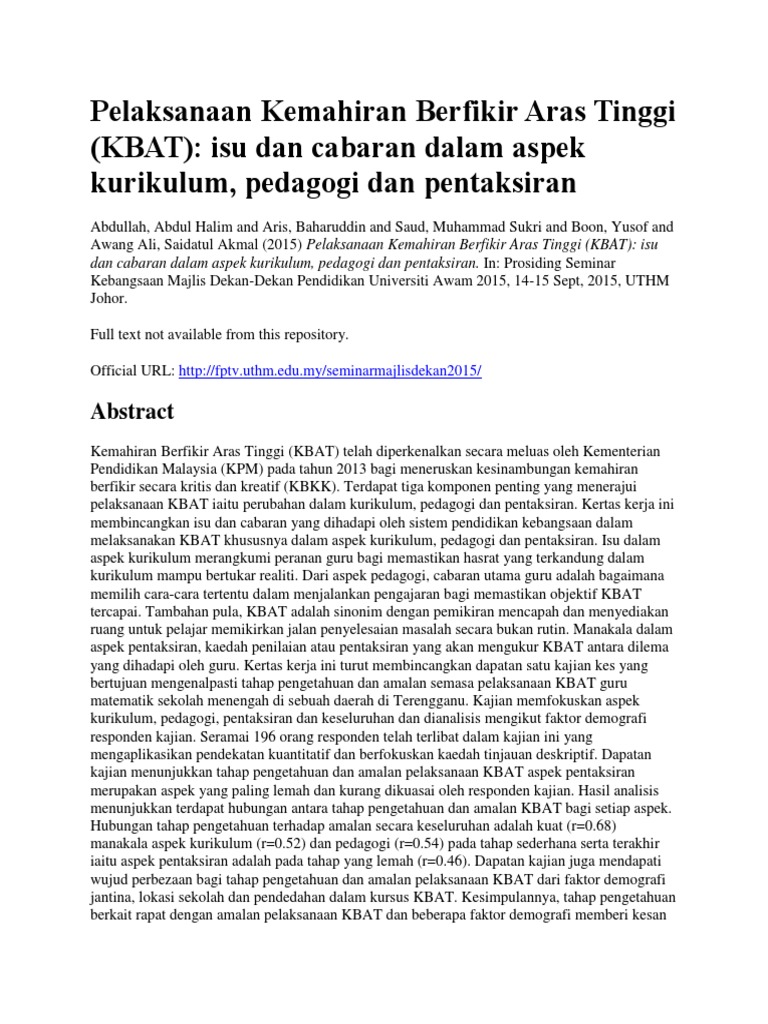 Pelaksanaan Kemahiran Berfikir Aras Tinggi (KBAT): isu dan cabaran dalam aspek kurikulum, pedagogi dan pentaksiran

Abdullah, Abdul Halim and Aris, Baharuddin and Saud, Muhammad Sukri and Boon, Yusof and Awang Ali, Saidatul Akmal (2015) Pelaksanaan Kemahiran Berfikir Aras Tinggi (KBAT): isu dan cabaran dalam aspek kurikulum, pedagogi dan pentaksiran. In: Prosiding Seminar Kebangsaan Majlis Dekan-Dekan Pendidikan Universiti Awam 2015, 14-15 Sept, 2015, UTHM Johor.

Full text not available from this repository.

Official URL: http://fptv.uthm.edu.my/seminarmajlisdekan2015/

Abstract

Kemahiran Berfikir Aras Tinggi (KBAT) telah diperkenalkan secara meluas oleh Kementerian Pendidikan Malaysia (KPM) pada tahun 2013 bagi meneruskan kesinambungan kemahiran berfikir secara kritis dan kreatif (KBKK). Terdapat tiga komponen penting yang menerajui pelaksanaan KBAT iaitu perubahan dalam kurikulum, pedagogi dan pentaksiran. Kertas kerja ini membincangkan isu dan cabaran yang dihadapi oleh sistem pendidikan kebangsaan dalam melaksanakan KBAT khususnya dalam aspek kurikulum, pedagogi dan pentaksiran. Isu dalam aspek kurikulum merangkumi peranan guru bagi memastikan hasrat yang terkandung dalam kurikulum mampu bertukar realiti. Dari aspek pedagogi, cabaran utama guru adalah bagaimana memilih cara-cara tertentu dalam menjalankan pengajaran bagi memastikan objektif KBAT tercapai. Tambahan pula, KBAT adalah sinonim dengan pemikiran mencapah dan menyediakan ruang untuk pelajar memikirkan jalan penyelesaian masalah secara bukan rutin. Manakala dalam aspek pentaksiran, kaedah penilaian atau pentaksiran yang akan mengukur KBAT antara dilema yang dihadapi oleh guru. Kertas kerja ini turut membincangkan dapatan satu kajian kes yang bertujuan mengenalpasti tahap pengetahuan dan amalan semasa pelaksanaan KBAT guru matematik sekolah menengah di sebuah daerah di Terengganu. Kajian memfokuskan aspek kurikulum, pedagogi, pentaksiran dan keseluruhan dan dianalisis mengikut faktor demografi responden kajian. Seramai 196 orang responden telah terlibat dalam kajian ini yang mengaplikasikan pendekatan kuantitatif dan berfokuskan kaedah tinjauan deskriptif. Dapatan kajian menunjukkan tahap pengetahuan dan amalan pelaksanaan KBAT aspek pentaksiran merupakan aspek yang paling lemah dan kurang dikuasai oleh responden kajian. Hasil analisis menunjukkan terdapat hubungan antara tahap pengetahuan dan amalan KBAT bagi setiap aspek. Hubungan tahap pengetahuan terhadap amalan secara keseluruhan adalah kuat (r=0.68) manakala aspek kurikulum (r=0.52) dan pedagogi (r=0.54) pada tahap sederhana serta terakhir iaitu aspek pentaksiran adalah pada tahap yang lemah (r=0.46). Dapatan kajian juga mendapati wujud perbezaan bagi tahap pengetahuan dan amalan pelaksanaan KBAT dari faktor demografi jantina, lokasi sekolah dan pendedahan dalam kursus KBAT. Kesimpulannya, tahap pengetahuan berkait rapat dengan amalan pelaksanaan KBAT dan beberapa faktor demografi memberi kesan